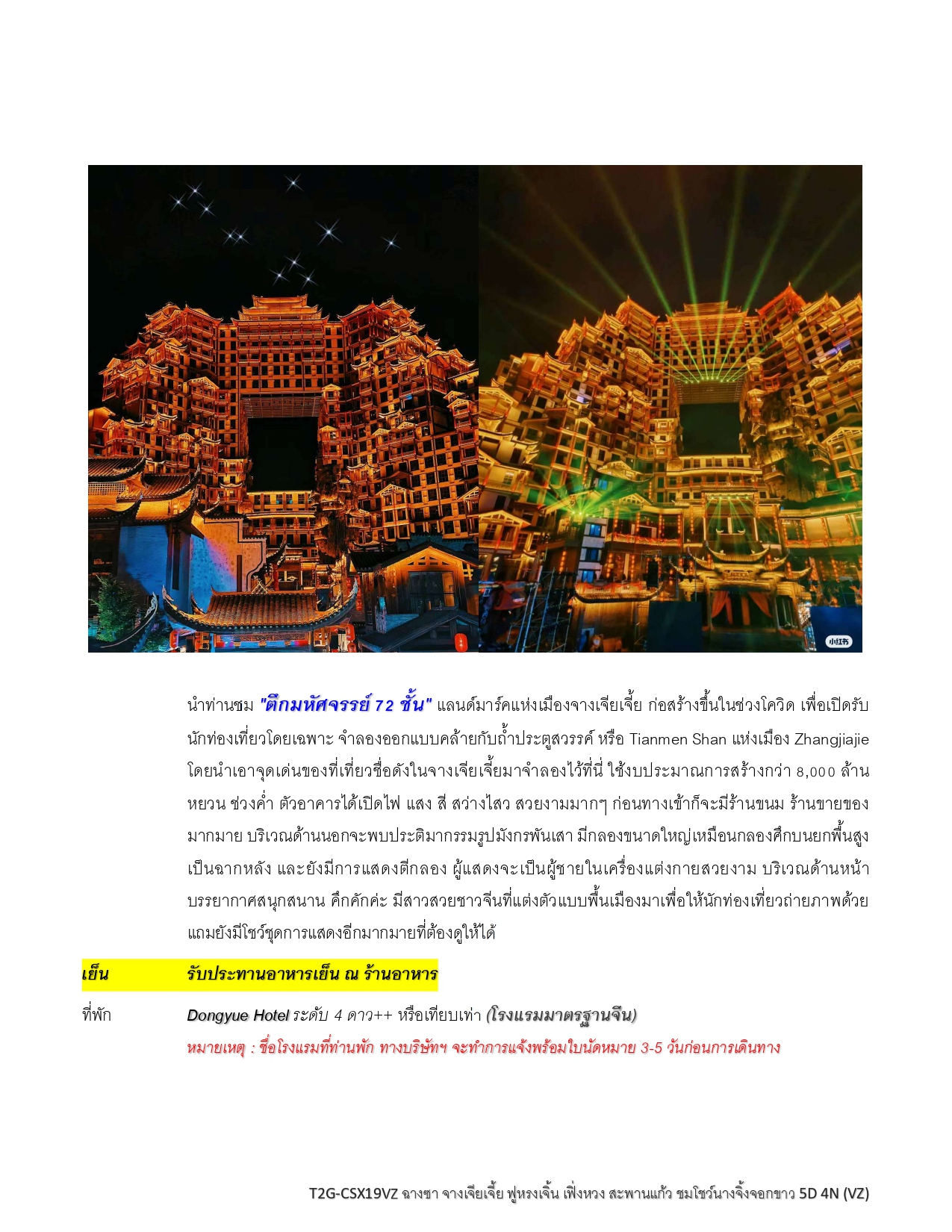 小红书

นำท่านชม "ตึกมหัศจรรย์ 72 ชั้น" แลนด์มาร์คแห่งเมืองจางเจียเจี้ย ก่อสร้างขึ้นในช่วงโควิด เพื่อเปิดรับนักท่องเที่ยวโดยเฉพาะ จำลองออกแบบคล้ายกับถ้ำประตูสวรรค์ หรือ Tianmen Shan แห่งเมือง Zhangjiajie โดยนำเอาจุดเด่นของที่เที่ยวชื่อดังในจางเจียเจี้ยมาจำลองไว้ที่นี่ ใช้งบประมาณการสร้างกว่า 8,000 ล้านหยวน ช่วงค่ำ ตัวอาคารได้เปิดไฟ แสง สี สว่างไสว สวยงามมากๆ ก่อนทางเข้าก็จะมีร้านขนม ร้านขายของมากมาย บริเวณด้านนอกจะพบประติมากรรมรูปมังกรพันเสา มีกลองขนาดใหญ่เหมือนกลองศึกบนยกพื้นสูงเป็นฉากหลัง และยังมีการแสดงตีกลอง ผู้แสดงจะเป็นผู้ชายในเครื่องแต่งกายสวยงาม บริเวณด้านหน้าบรรยากาศสนุกสนาน คึกคักค่ะ มีสาวสวยชาวจีนที่แต่งตัวแบบพื้นเมืองมาเพื่อให้นักท่องเที่ยวถ่ายภาพด้วย แถมยังมีโชว์ชุดการแสดงอีกมากมายที่ต้องดูให้ได้

เย็น รับประทานอาหารเย็น ณ ร้านอาหาร

ที่พัก Dongyue Hotel ระดับ 4 ดาว++ หรือเทียบเท่า (โรงแรมมาตรฐานจีน)
หมายเหตุ : ชื่อโรงแรมที่ท่านพัก ทางบริษัทฯ จะทำการแจ้งพร้อมใบนัดหมาย 3-5 วันก่อนการเดินทาง

T2G-CSX19VZ ฉางซา จางเจียเจี้ย ฟูหรงเจิ้น เฟิ่งหวง สะพานแก้ว ชมโชว์นางจิ้งจอกขาว 5D 4N (VZ)